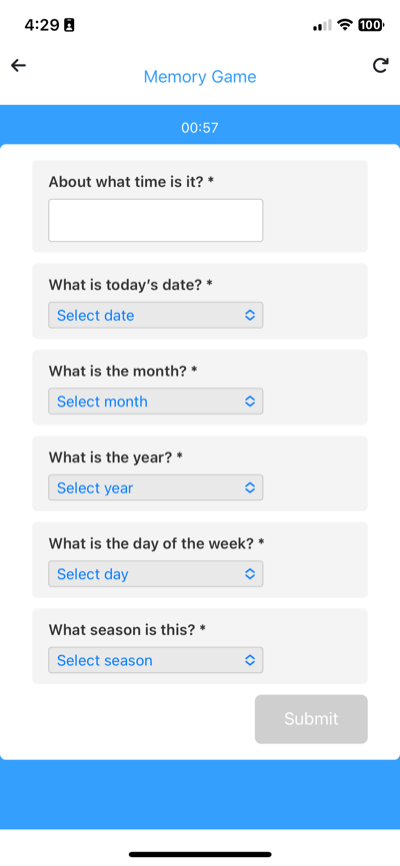 4:29

100

Memory Game

00:57

About what time is it? *

What is today's date? *

Select date

What is the month? *

Select month

What is the year? *

Select year

What is the day of the week? *

Select day

What season is this? *

Select season

Submit